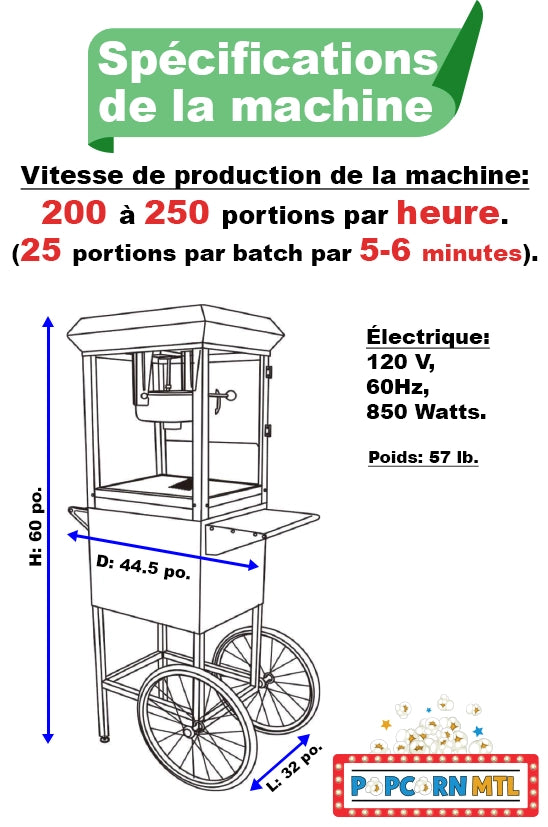 Spécifications de la machine

Vitesse de production de la machine:
200 à 250 portions par heure.
(25 portions par batch par 5-6 minutes).

Électrique:
120 V,
60Hz,
850 Watts.

Poids: 57 lb.

H: 60 po.

D: 44.5 po.

L: 32 po.

POPCORN MTL